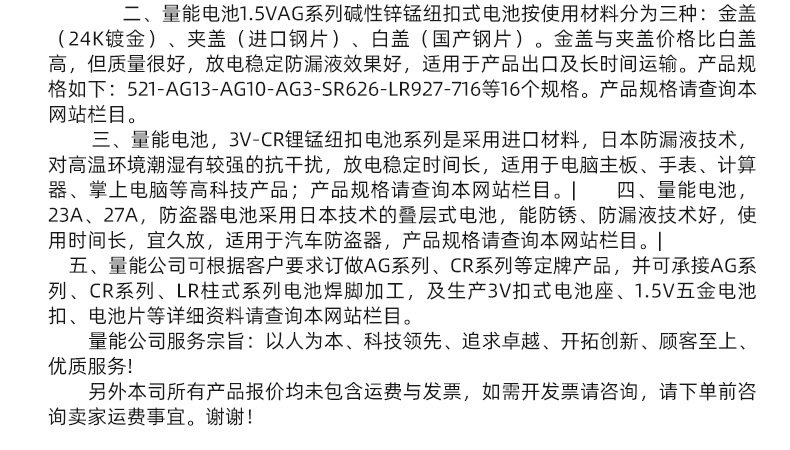 二、量能电池1.5VAG系列碱性锌锰纽扣式电池按使用材料分为三种：金盖（24K镀金）、夹盖（进口钢片）、白盖（国产钢片）。金盖与夹盖价格比白盖高，但质量很好，放电稳定防漏液效果好，适用于产品出口及长时间运输。产品规格如下：521-AG13-AG10-AG3-SR626-LR927-716等16个规格。产品规格请查询本网站栏目。

三、量能电池，3V-CR锂锰纽扣电池系列是采用进口材料，日本防漏液技术，对高温环境潮湿有较强的抗干扰，放电稳定时间长，适用于电脑主板、手表、计算器、掌上电脑等高科技产品；产品规格请查询本网站栏目。| 四、量能电池，23A、27A，防盗器电池采用日本技术的叠层式电池，能防锈、防漏液技术好，使用时间长，宜久放，适用于汽车防盗器，产品规格请查询本网站栏目。|

五、量能公司可根据客户要求订做AG系列、CR系列等定牌产品，并可承接AG系列、CR系列、LR柱式系列电池焊脚加工，及生产3V扣式电池座、1.5V五金电池扣、电池片等详细资料请查询本网站栏目。

量能公司服务宗旨：以人为本、科技领先、追求卓越、开拓创新、顾客至上、优质服务!

另外本司所有产品报价均未包含运费与发票，如需开发票请咨询，请下单前咨询卖家运费事宜。谢谢!